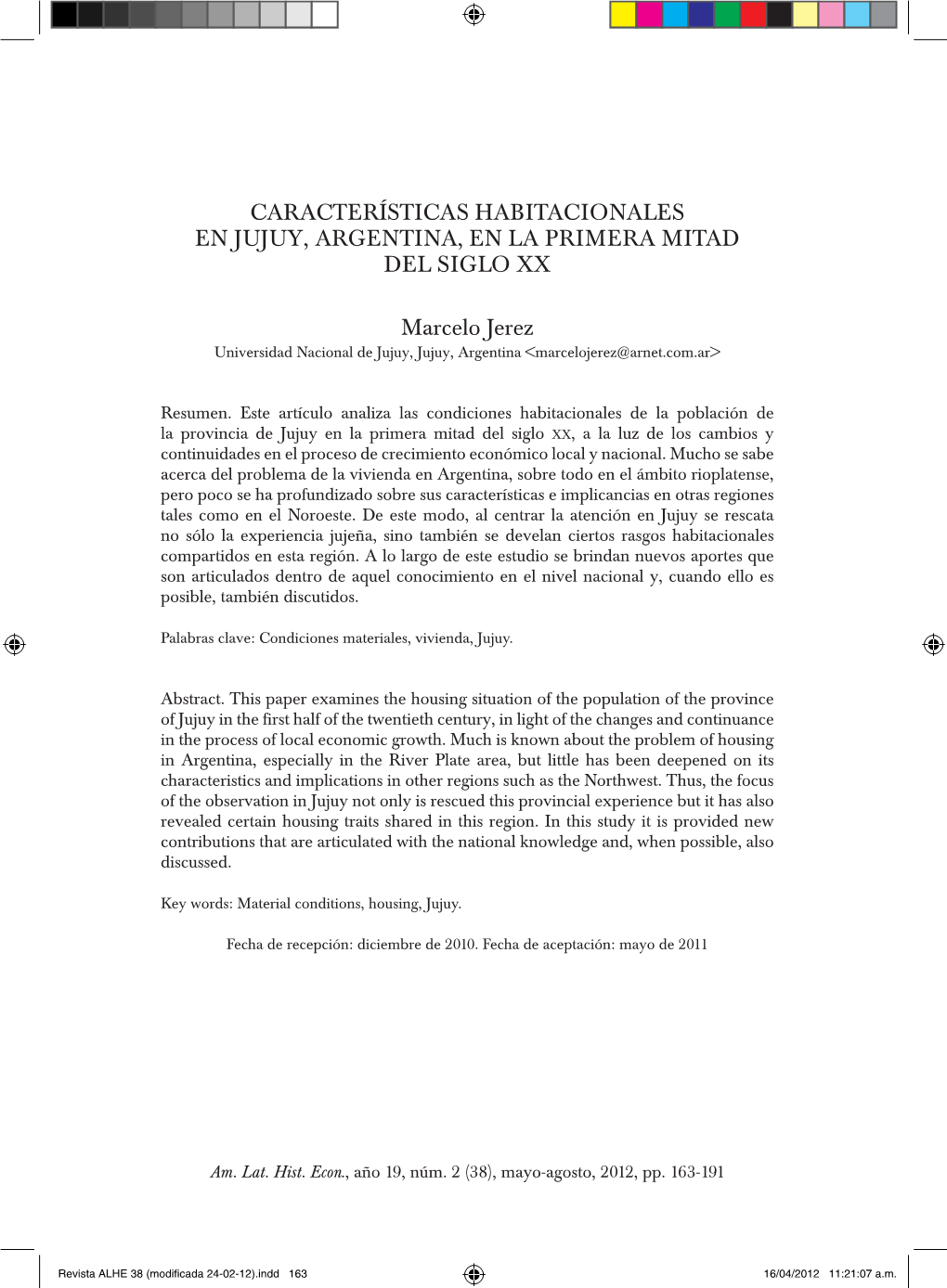 CARACTERÍSTICAS HABITACIONALES EN JUJUY, ARGENTINA, EN LA PRIMERA MITAD DEL SIGLO XX

Marcelo Jerez
Universidad Nacional de Jujuy, Jujuy, Argentina <marcelojerez@arnet.com.ar>

Resumen. Este artículo analiza las condiciones habitacionales de la población de la provincia de Jujuy en la primera mitad del siglo XX, a la luz de los cambios y continuidades en el proceso de crecimiento económico local y nacional. Mucho se sabe acerca del problema de la vivienda en Argentina, sobre todo en el ámbito rioplatense, pero poco se ha profundizado sobre sus características e implicancias en otras regiones tales como en el Noroeste. De este modo, al centrar la atención en Jujuy se rescata no sólo la experiencia jujeña, sino también se develan ciertos rasgos habitacionales compartidos en esta región. A lo largo de este estudio se brindan nuevos aportes que son articulados dentro de aquel conocimiento en el nivel nacional y, cuando ello es posible, también discutidos.

Palabras clave: Condiciones materiales, vivienda, Jujuy.

Abstract. This paper examines the housing situation of the population of the province of Jujuy in the first half of the twentieth century, in light of the changes and continuance in the process of local economic growth. Much is known about the problem of housing in Argentina, especially in the River Plate area, but little has been deepened on its characteristics and implications in other regions such as the Northwest. Thus, the focus of the observation in Jujuy not only is rescued this provincial experience but it has also revealed certain housing traits shared in this region. In this study it is provided new contributions that are articulated with the national knowledge and, when possible, also discussed.

Key words: Material conditions, housing, Jujuy.

Fecha de recepción: diciembre de 2010. Fecha de aceptación: mayo de 2011

Am. Lat. Hist. Econ., año 19, núm. 2 (38), mayo-agosto, 2012, pp. 163-191

Revista ALHE 38 (modificada 24-02-12).indd 163

16/04/2012 11:21:07 a.m.